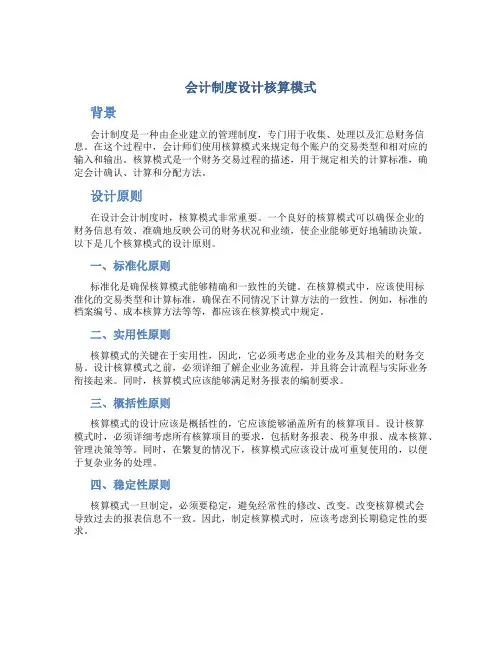 会计制度设计核算模式

背景

会计制度是一种由企业建立的管理制度，专门用于收集、处理以及汇总财务信息。在这个过程中，会计师们使用核算模式来规定每个账户的交易类型和相对应的输入和输出。核算模式是一个财务交易过程的描述，用于规定相关的计算标准，确定会计确认、计算和分配方法。

设计原则

在设计会计制度时，核算模式非常重要。一个良好的核算模式可以确保企业的财务信息有效、准确地反映公司的财务状况和业绩，使企业能够更好地辅助决策。以下是几个核算模式的设计原则。

一、标准化原则

标准化是确保核算模式能够精确和一致性的关键。在核算模式中，应该使用标准化的交易类型和计算标准，确保在不同情况下计算方法的一致性。例如，标准的档案编号、成本核算方法等等，都应该在核算模式中规定。

二、实用性原则

核算模式的关键在于实用性，因此，它必须考虑企业的业务及其相关的财务交易。设计核算模式之前，必须详细了解企业业务流程，并且将会计流程与实际业务衔接起来。同时，核算模式应该能够满足财务报表的编制要求。

三、概括性原则

核算模式的设计应该是概括性的，它应该能够涵盖所有的核算项目。设计核算模式时，必须详细考虑所有核算项目的要求，包括财务报表、税务申报、成本核算、管理决策等等。同时，在繁复的情况下，核算模式应该设计成可重复使用的，以便于复杂业务的处理。

四、稳定性原则

核算模式一旦制定，必须要稳定，避免经常性的修改、改变。改变核算模式会导致过去的报表信息不一致。因此，制定核算模式时，应该考虑到长期稳定性的要求。